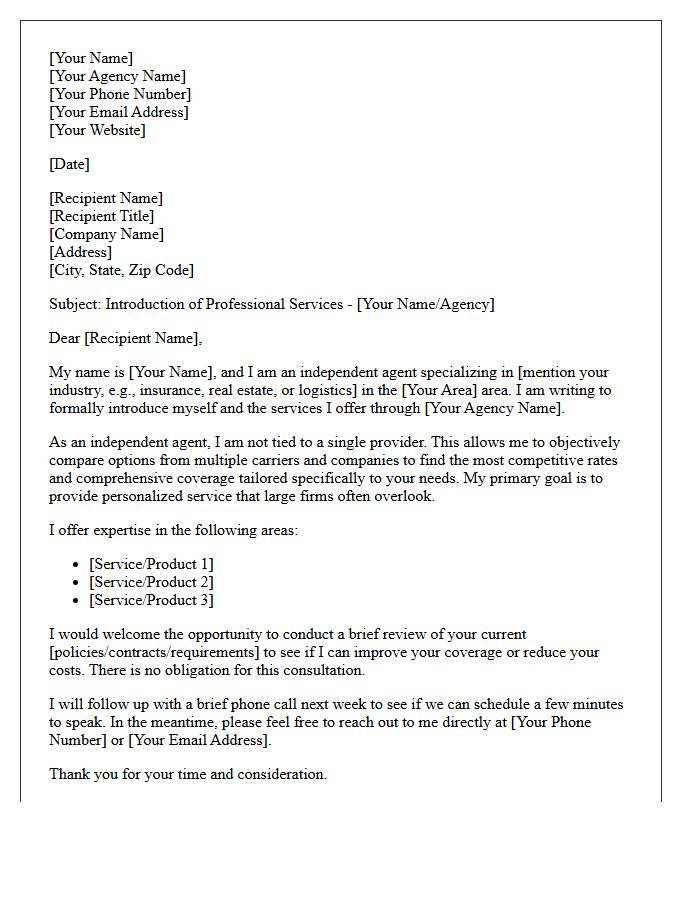 [Your Name]
[Your Agency Name]
[Your Phone Number]
[Your Email Address]
[Your Website]

[Date]

[Recipient Name]
[Recipient Title]
[Company Name]
[Address]
[City, State, Zip Code]

Subject: Introduction of Professional Services - [Your Name/Agency]

Dear [Recipient Name],

My name is [Your Name], and I am an independent agent specializing in [mention your industry, e.g., insurance, real estate, or logistics] in the [Your Area] area. I am writing to formally introduce myself and the services I offer through [Your Agency Name].

As an independent agent, I am not tied to a single provider. This allows me to objectively compare options from multiple carriers and companies to find the most competitive rates and comprehensive coverage tailored specifically to your needs. My primary goal is to provide personalized service that large firms often overlook.

I offer expertise in the following areas:

• [Service/Product 1]
• [Service/Product 2]
• [Service/Product 3]

I would welcome the opportunity to conduct a brief review of your current [policies/contracts/requirements] to see if I can improve your coverage or reduce your costs. There is no obligation for this consultation.

I will follow up with a brief phone call next week to see if we can schedule a few minutes to speak. In the meantime, please feel free to reach out to me directly at [Your Phone Number] or [Your Email Address].

Thank you for your time and consideration.